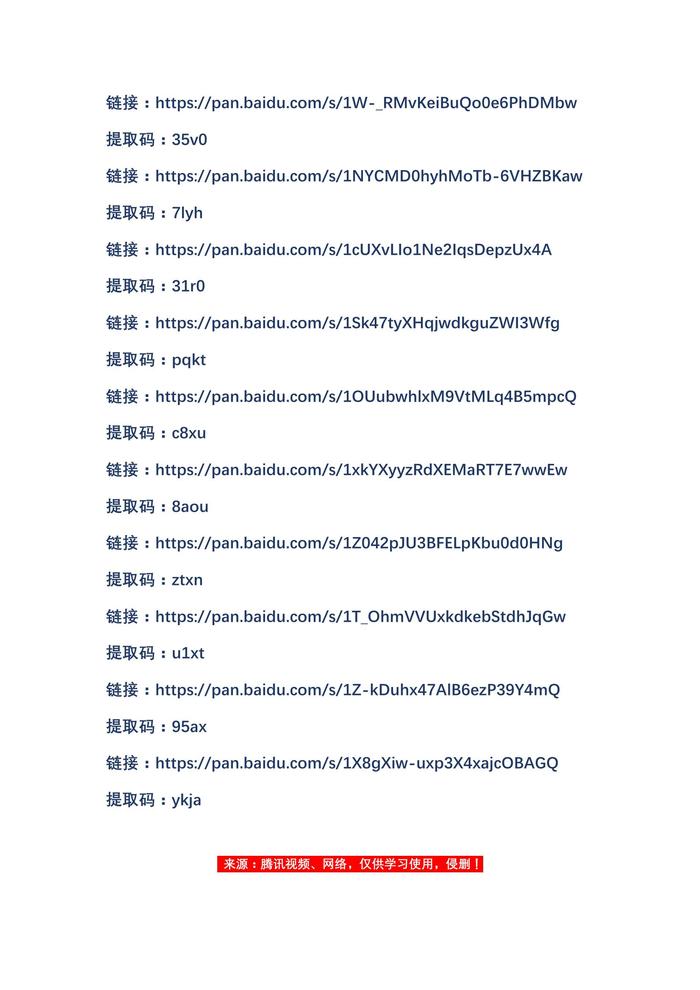 链接：https://pan.baidu.com/s/1W-_RMvKeiBuQo0e6PhDMbw

提取码：35v0

链接：https://pan.baidu.com/s/1NYCMD0hyhMoTb-6VHZBKaw

提取码：7lyh

链接：https://pan.baidu.com/s/1cUXvLIo1Ne2IqsDepzUx4A

提取码：31r0

链接：https://pan.baidu.com/s/1Sk47tyXHqjwdkguZWI3Wfg

提取码：pqkt

链接：https://pan.baidu.com/s/1OUubwhlxM9VtMLq4B5mpcQ

提取码：c8xu

链接：https://pan.baidu.com/s/1xkYXyyzRdXEMaRT7E7wwEw

提取码：8aou

链接：https://pan.baidu.com/s/1Z042pJU3BFELpKbu0d0HNg

提取码：ztxn

链接：https://pan.baidu.com/s/1T_OhmVVUxkdkebStdhJqGw

提取码：u1xt

链接：https://pan.baidu.com/s/1Z-kDuhx47AlB6ezP39Y4mQ

提取码：95ax

链接：https://pan.baidu.com/s/1X8gXiw-uxp3X4xajcOBAGQ

提取码：ykja

来源：腾讯视频、网络，仅供学习使用，侵删！